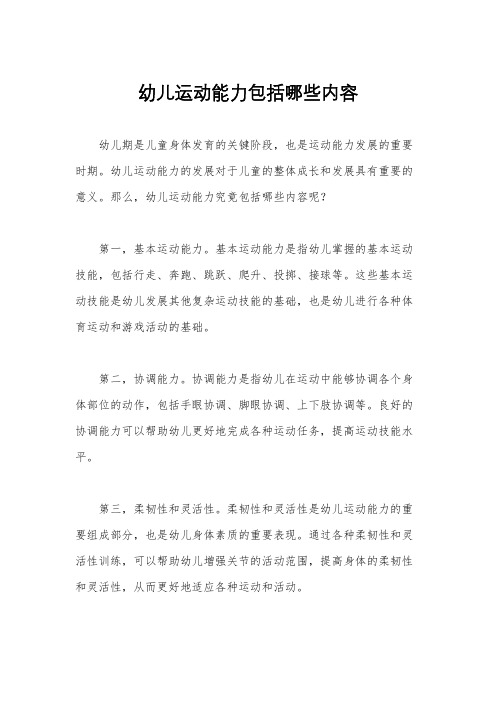 幼儿运动能力包括哪些内容

幼儿期是儿童身体发育的关键阶段，也是运动能力发展的重要时期。幼儿运动能力的发展对于儿童的整体成长和发展具有重要的意义。那么，幼儿运动能力究竟包括哪些内容呢？

第一，基本运动能力。基本运动能力是指幼儿掌握的基本运动技能，包括行走、奔跑、跳跃、爬升、投掷、接球等。这些基本运动技能是幼儿发展其他复杂运动技能的基础，也是幼儿进行各种体育运动和游戏活动的基础。

第二，协调能力。协调能力是指幼儿在运动中能够协调各个身体部位的动作，包括手眼协调、脚眼协调、上下肢协调等。良好的协调能力可以帮助幼儿更好地完成各种运动任务，提高运动技能水平。

第三，柔韧性和灵活性。柔韧性和灵活性是幼儿运动能力的重要组成部分，也是幼儿身体素质的重要表现。通过各种柔韧性和灵活性训练，可以帮助幼儿增强关节的活动范围，提高身体的柔韧性和灵活性，从而更好地适应各种运动和活动。